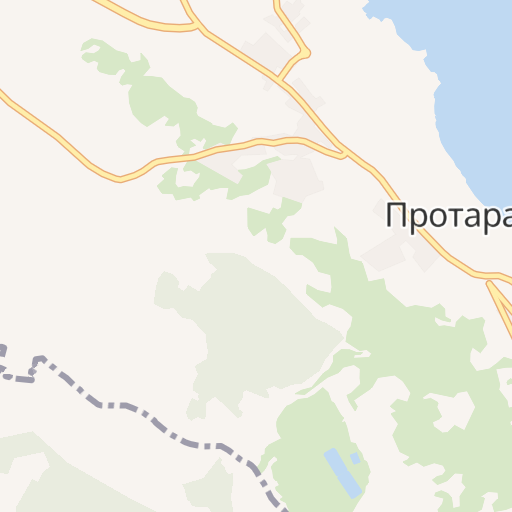 Протара